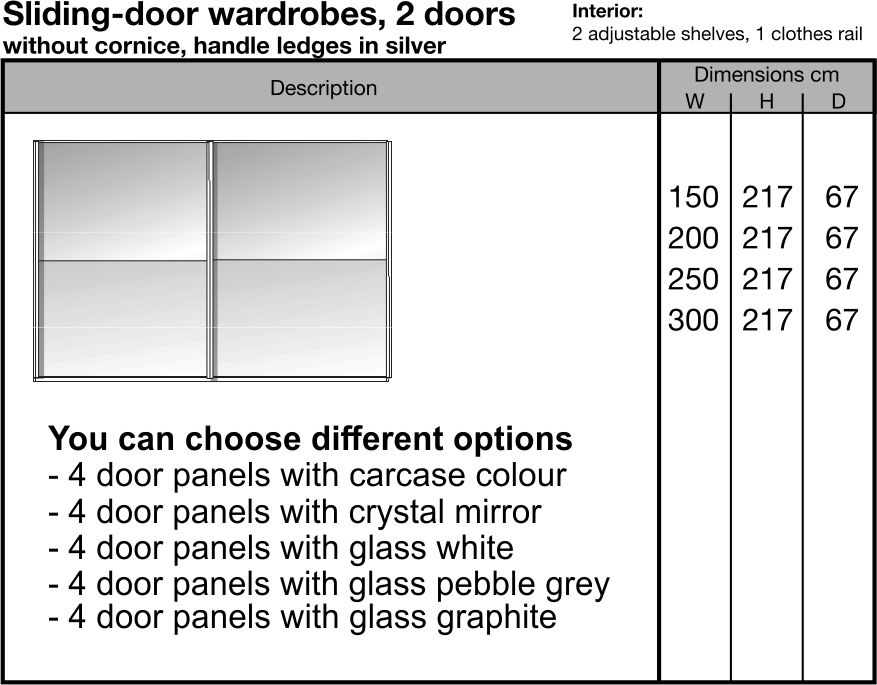 Sliding-door wardrobes, 2 doors
without cornice, handle ledges in silver

Interior:
2 adjustable shelves, 1 clothes rail

| Description | Dimensions cm W | H | D |
|---|---|---|---|
| | 150 | 217 | 67 |
| | 200 | 217 | 67 |
| | 250 | 217 | 67 |
| | 300 | 217 | 67 |

You can choose different options
- 4 door panels with carcase colour
- 4 door panels with crystal mirror
- 4 door panels with glass white
- 4 door panels with glass pebble grey
- 4 door panels with glass graphite